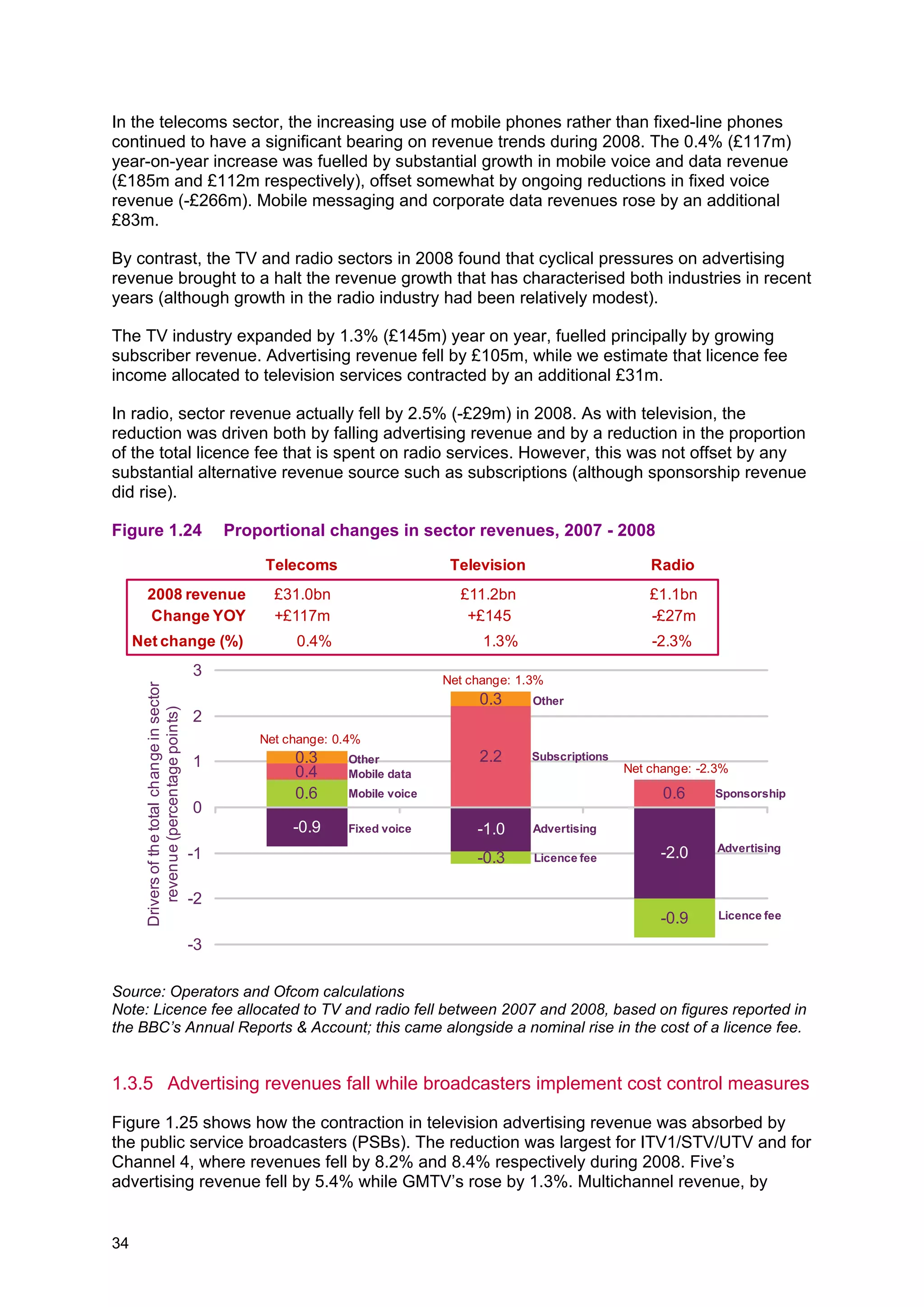 In the telecoms sector, the increasing use of mobile phones rather than fixed-line phones continued to have a significant bearing on revenue trends during 2008. The 0.4% (£117m) year-on-year increase was fuelled by substantial growth in mobile voice and data revenue (£185m and £112m respectively), offset somewhat by ongoing reductions in fixed voice revenue (-£266m). Mobile messaging and corporate data revenues rose by an additional £83m.

By contrast, the TV and radio sectors in 2008 found that cyclical pressures on advertising revenue brought to a halt the revenue growth that has characterised both industries in recent years (although growth in the radio industry had been relatively modest).

The TV industry expanded by 1.3% (£145m) year on year, fuelled principally by growing subscriber revenue. Advertising revenue fell by £105m, while we estimate that licence fee income allocated to television services contracted by an additional £31m.

In radio, sector revenue actually fell by 2.5% (-£29m) in 2008. As with television, the reduction was driven both by falling advertising revenue and by a reduction in the proportion of the total licence fee that is spent on radio services. However, this was not offset by any substantial alternative revenue source such as subscriptions (although sponsorship revenue did rise).

Figure 1.24 Proportional changes in sector revenues, 2007 - 2008

| | Telecoms | Television | Radio |
|---|---|---|---|
| 2008 revenue | £31.0bn | £11.2bn | £1.1bn |
| Change YOY | +£117m | +£145 | -£27m |
| Net change (%) | 0.4% | 1.3% | -2.3% |

Drivers of the total change in sector revenue (percentage points)

3
2
1
0
-1
-2
-3

Net change: 0.4%
0.3 Other
0.4 Mobile data
0.6 Mobile voice
-0.9 Fixed voice

Net change: 1.3%
0.3 Other
2.2 Subscriptions
-1.0 Advertising
-0.3 Licence fee

Net change: -2.3%
0.6 Sponsorship
-2.0 Advertising
-0.9 Licence fee

Source: Operators and Ofcom calculations
Note: Licence fee allocated to TV and radio fell between 2007 and 2008, based on figures reported in the BBC's Annual Reports & Account; this came alongside a nominal rise in the cost of a licence fee.

1.3.5 Advertising revenues fall while broadcasters implement cost control measures

Figure 1.25 shows how the contraction in television advertising revenue was absorbed by the public service broadcasters (PSBs). The reduction was largest for ITV1/STV/UTV and for Channel 4, where revenues fell by 8.2% and 8.4% respectively during 2008. Five's advertising revenue fell by 5.4% while GMTV's rose by 1.3%. Multichannel revenue, by

34